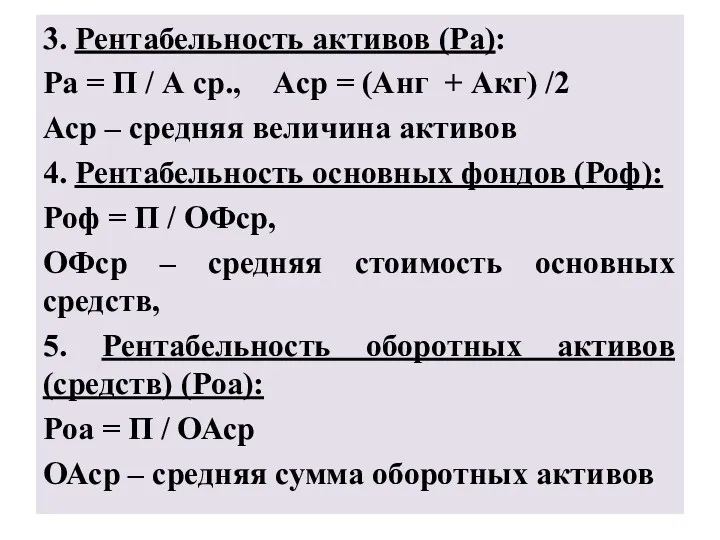 3. Рентабельность активов (Ра):

Ра = П / А ср.,    Аср = (Анг + Акг) /2

Аср – средняя величина активов

4. Рентабельность основных фондов (Роф):

Роф = П / ОФср,

ОФср – средняя стоимость основных средств,

5. Рентабельность оборотных активов (средств) (Роа):

Роа = П / ОАср

ОАср – средняя сумма оборотных активов